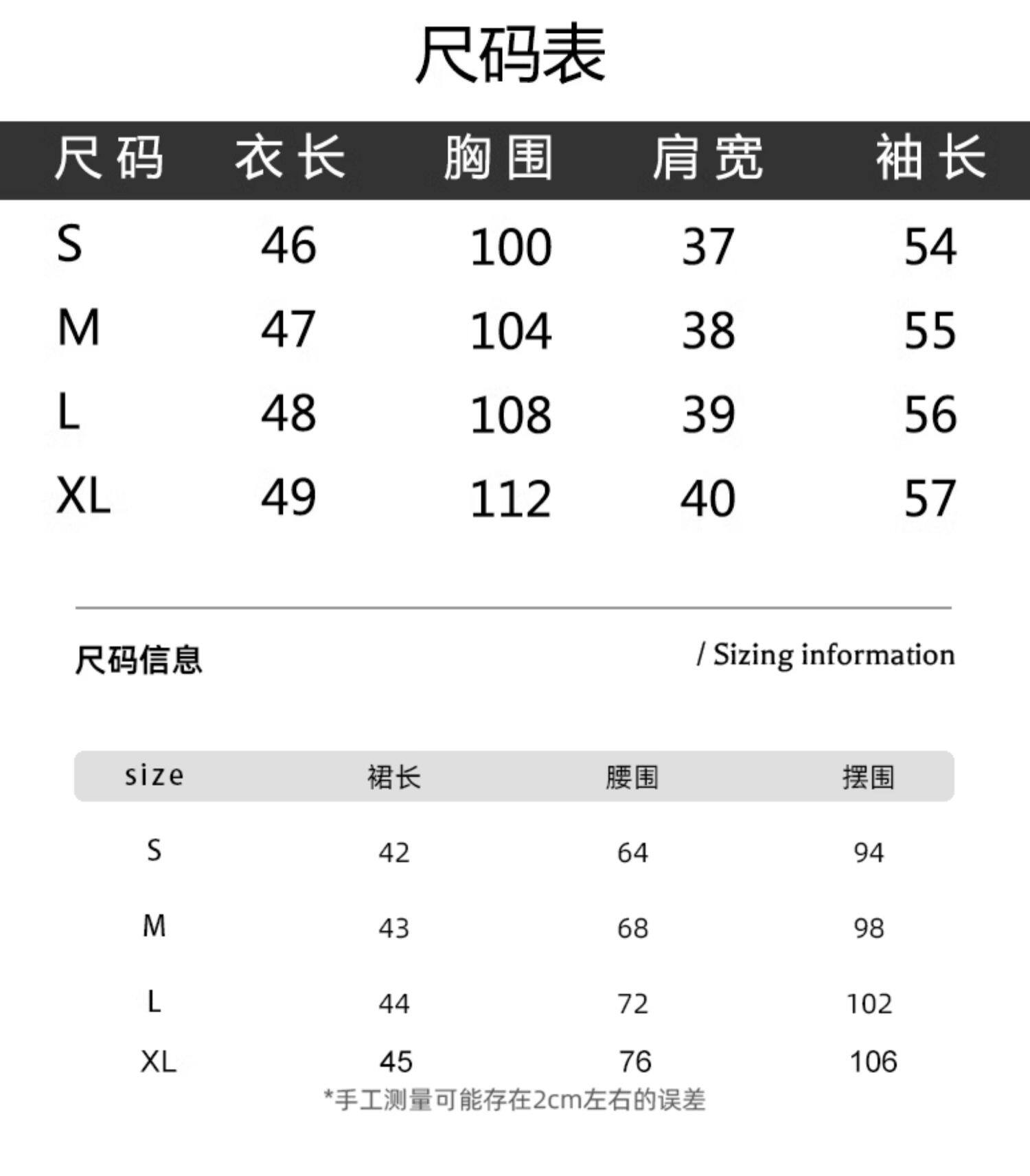 尺码表

| 尺码 | 衣长 | 胸围 | 肩宽 | 袖长 |
|---|---|---|---|---|
| S | 46 | 100 | 37 | 54 |
| M | 47 | 104 | 38 | 55 |
| L | 48 | 108 | 39 | 56 |
| XL | 49 | 112 | 40 | 57 |

尺码信息

/ Sizing information

| size | 裙长 | 腰围 | 摆围 |
|---|---|---|---|
| S | 42 | 64 | 94 |
| M | 43 | 68 | 98 |
| L | 44 | 72 | 102 |
| XL | 45 | 76 | 106 |

*手工测量可能存在2cm左右的误差